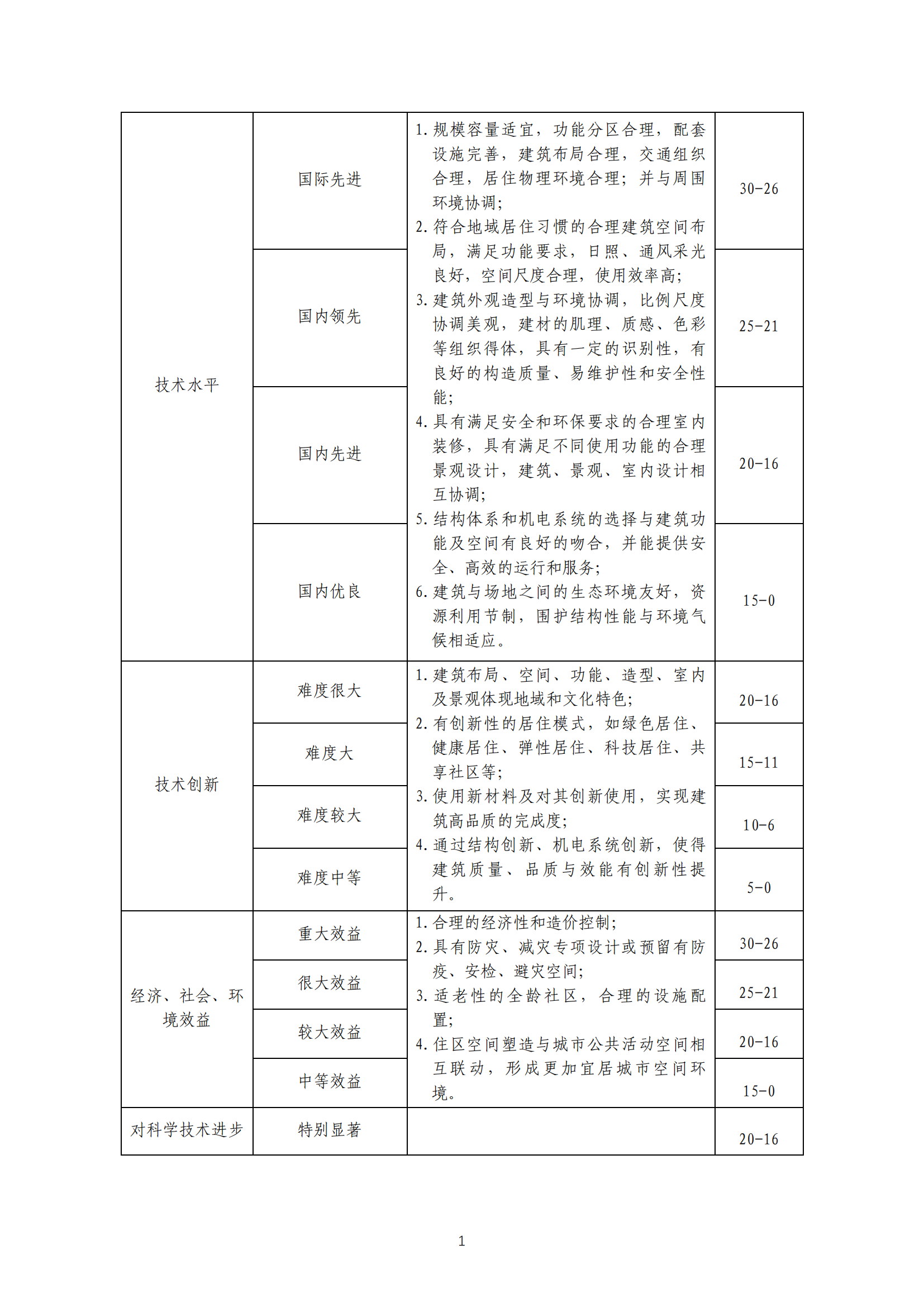 | 技术水平 | 国际先进 | 1. 规模容量适宜，功能分区合理，配套设施完善，建筑布局合理，交通组织合理，居住物理环境合理；并与周围环境协调；<br>2. 符合地域居住习惯的合理建筑空间布局，满足功能要求，日照、通风采光良好，空间尺度合理，使用效率高；<br>3. 建筑外观造型与环境协调，比例尺度协调美观，建材的肌理、质感、色彩等组织得体，具有一定的识别性，有良好的构造质量、易维护性和安全性能；<br>4. 具有满足安全和环保要求的合理室内装修，具有满足不同使用功能的合理景观设计，建筑、景观、室内设计相互协调；<br>5. 结构体系和机电系统的选择与建筑功能及空间有良好的吻合，并能提供安全、高效的运行和服务；<br>6. 建筑与场地之间的生态环境友好，资源利用节制，围护结构性能与环境气候相适应。 | 30-26 |
|---|---|---|---|
| | 国内领先 | | 25-21 |
| | 国内先进 | | 20-16 |
| | 国内优良 | | 15-0 |
| 技术创新 | 难度很大 | 1. 建筑布局、空间、功能、造型、室内及景观体现地域和文化特色；<br>2. 有创新性的居住模式，如绿色居住、健康居住、弹性居住、科技居住、共享社区等；<br>3. 使用新材料及对其创新使用，实现建筑高品质的完成度；<br>4. 通过结构创新、机电系统创新，使得建筑质量、品质与效能有创新性提升。 | 20-16 |
| | 难度大 | | 15-11 |
| | 难度较大 | | 10-6 |
| | 难度中等 | | 5-0 |
| 经济、社会、环境效益 | 重大效益 | 1. 合理的经济性和造价控制；<br>2. 具有防灾、减灾专项设计或预留有防疫、安检、避灾空间；<br>3. 适老性的全龄社区，合理的设施配置；<br>4. 住区空间塑造与城市公共活动空间相互联动，形成更加宜居城市空间环境。 | 30-26 |
| | 很大效益 | | 25-21 |
| | 较大效益 | | 20-16 |
| | 中等效益 | | 15-0 |
| 对科学技术进步 | 特别显著 | | 20-16 |

1